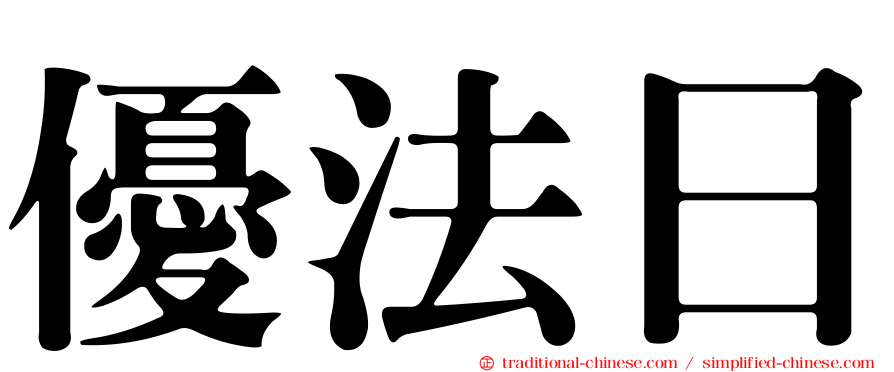 優法日

㊣ traditional-chinese.com / simplified-chinese.com